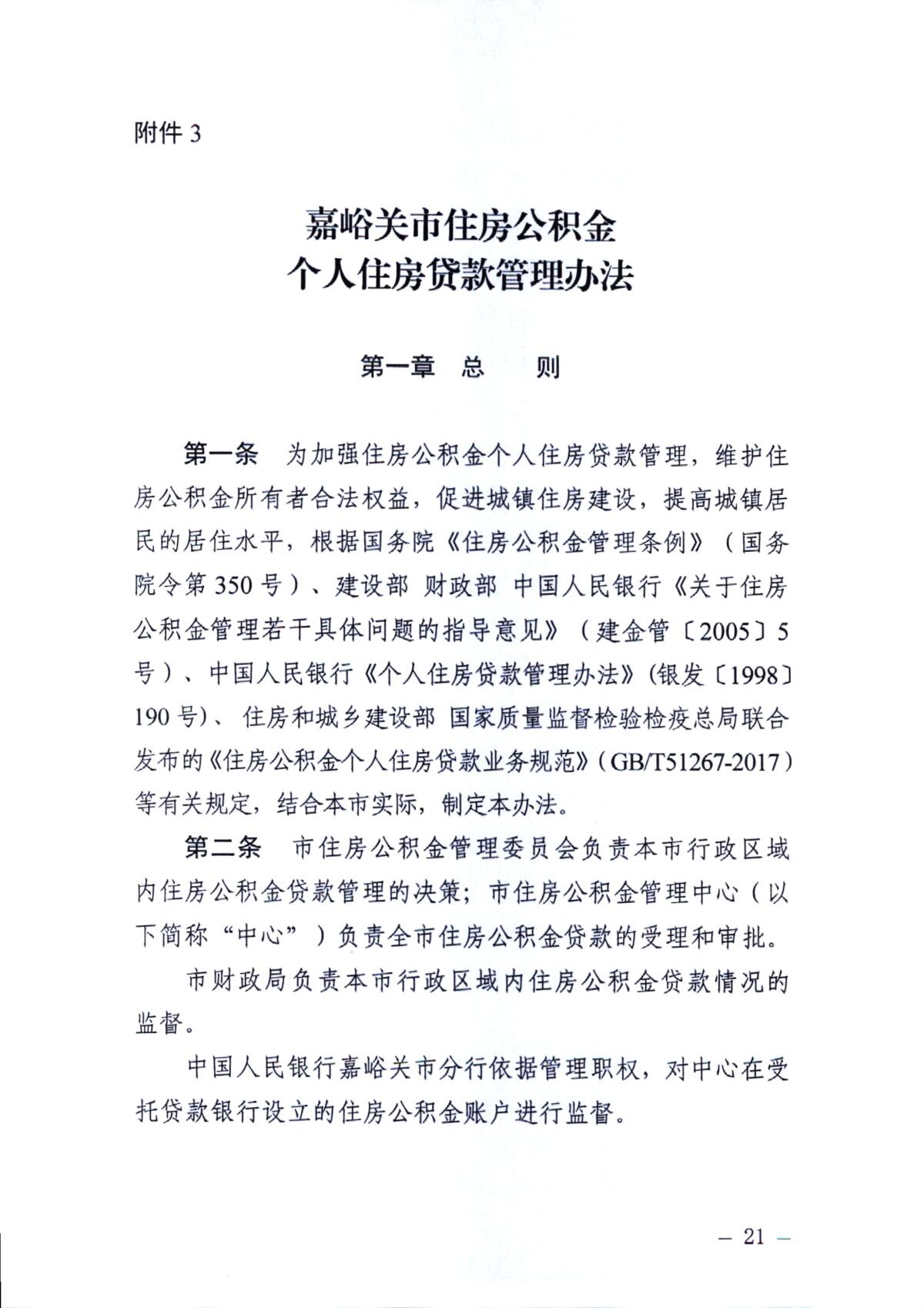 附件 3

嘉峪关市住房公积金
个人住房贷款管理办法

第一章　总　　则

第一条　为加强住房公积金个人住房贷款管理，维护住房公积金所有者合法权益，促进城镇住房建设，提高城镇居民的居住水平，根据国务院《住房公积金管理条例》（国务院令第 350 号）、建设部 财政部 中国人民银行《关于住房公积金管理若干具体问题的指导意见》（建金管〔2005〕5 号）、中国人民银行《个人住房贷款管理办法》(银发〔1998〕190 号)、住房和城乡建设部 国家质量监督检验检疫总局联合发布的《住房公积金个人住房贷款业务规范》(GB/T51267-2017)等有关规定，结合本市实际，制定本办法。

第二条　市住房公积金管理委员会负责本市行政区域内住房公积金贷款管理的决策；市住房公积金管理中心（以下简称“中心”）负责全市住房公积金贷款的受理和审批。

市财政局负责本市行政区域内住房公积金贷款情况的监督。

中国人民银行嘉峪关市分行依据管理职权，对中心在受托贷款银行设立的住房公积金账户进行监督。

— 21 —